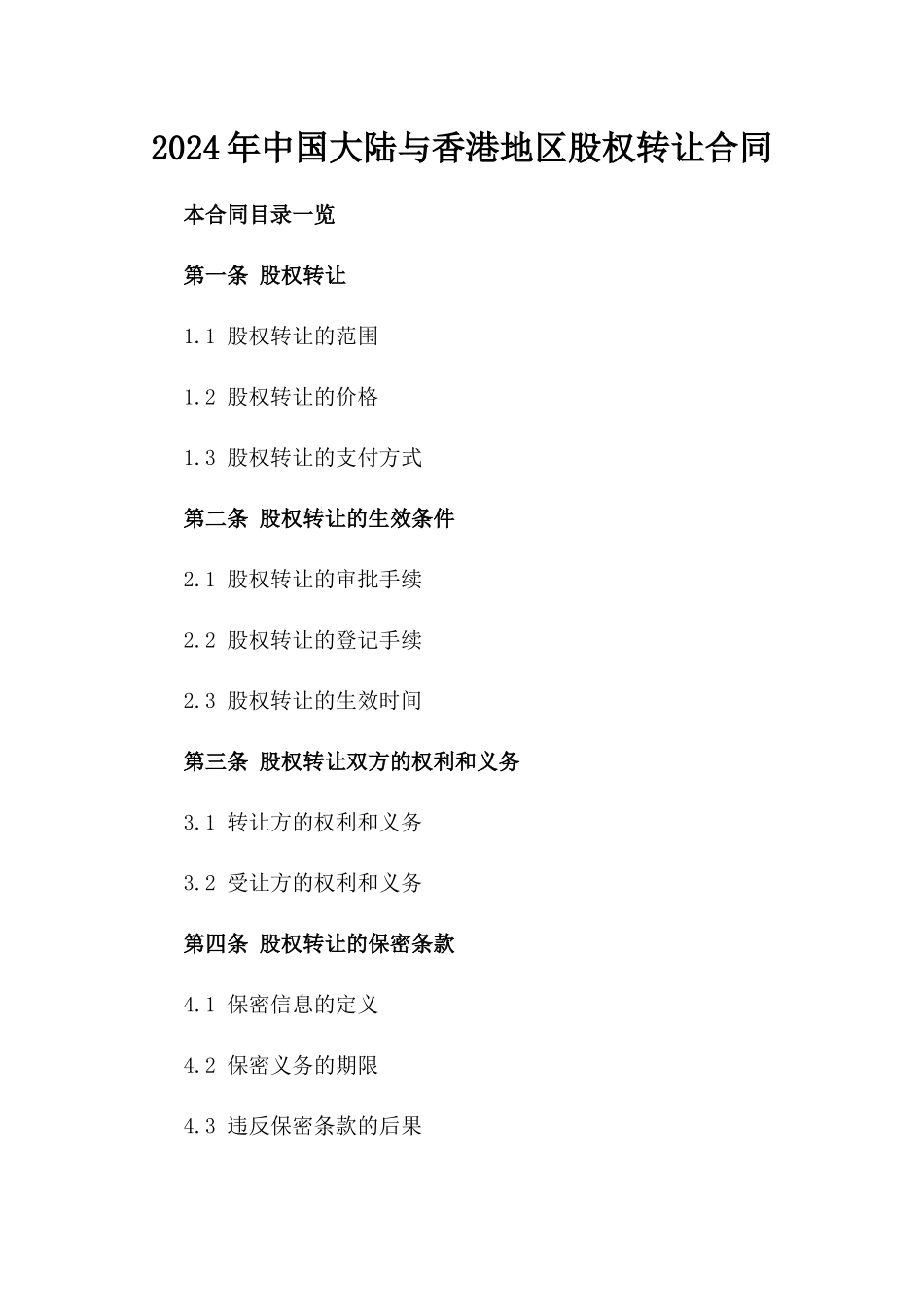 2024年中国大陆与香港地区股权转让合同

本合同目录一览

第一条 股权转让

1.1 股权转让的范围

1.2 股权转让的价格

1.3 股权转让的支付方式

第二条 股权转让的生效条件

2.1 股权转让的审批手续

2.2 股权转让的登记手续

2.3 股权转让的生效时间

第三条 股权转让双方的权利和义务

3.1 转让方的权利和义务

3.2 受让方的权利和义务

第四条 股权转让的保密条款

4.1 保密信息的定义

4.2 保密义务的期限

4.3 违反保密条款的后果